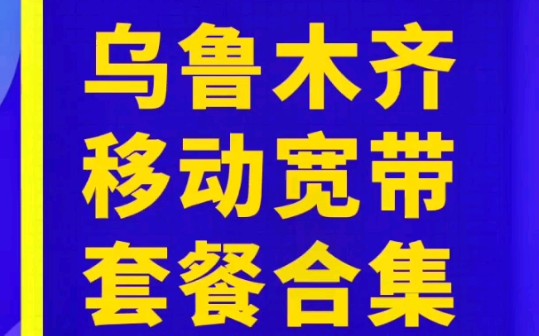 乌鲁木齐
移动宽带
套餐合集